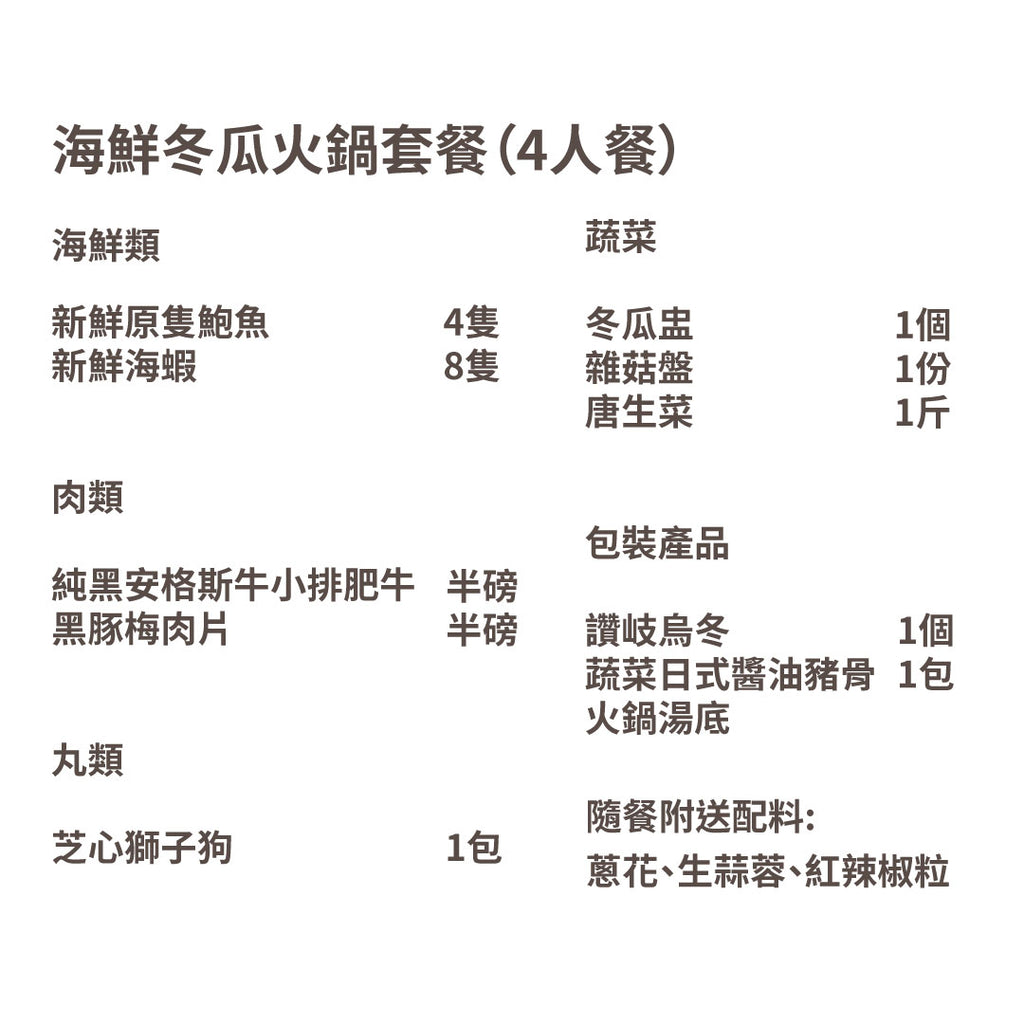 海鮮冬瓜火鍋套餐(4人餐)

海鮮類

新鮮原隻鮑魚 4隻
新鮮海蝦 8隻

肉類

純黑安格斯牛小排肥牛 半磅
黑豚梅肉片 半磅

丸類

芝心獅子狗 1包

蔬菜

冬瓜盅 1個
雜菇盤 1份
唐生菜 1斤

包裝產品

讚岐烏冬 1個
蔬菜日式醬油豬骨火鍋湯底 1包

隨餐附送配料:
蔥花、生蒜蓉、紅辣椒粒